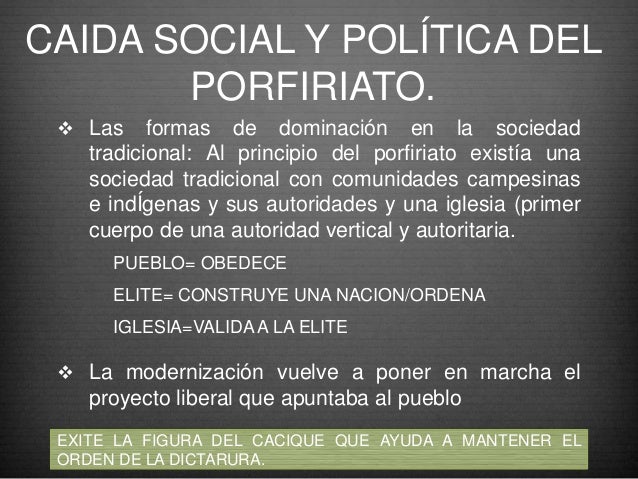 CAIDA SOCIAL Y POLÍTICA DEL PORFIRIATO.

❖ Las formas de dominación en la sociedad tradicional: Al principio del porfiriato existía una sociedad tradicional con comunidades campesinas e indÍgenas y sus autoridades y una iglesia (primer cuerpo de una autoridad vertical y autoritaria.

PUEBLO= OBEDECE

ELITE= CONSTRUYE UNA NACION/ORDENA

IGLESIA=VALIDA A LA ELITE

❖ La modernización vuelve a poner en marcha el proyecto liberal que apuntaba al pueblo

EXITE LA FIGURA DEL CACIQUE QUE AYUDA A MANTENER EL ORDEN DE LA DICTARURA.